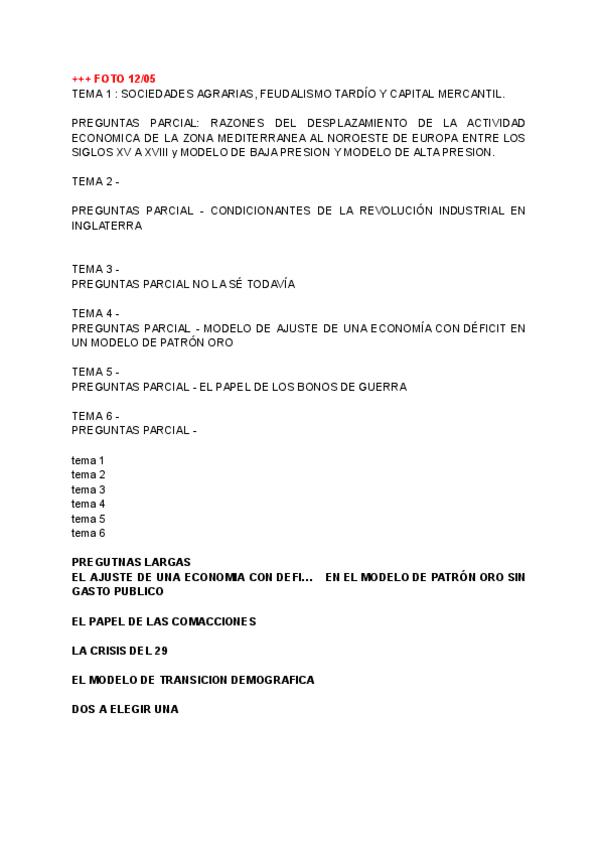 +++ FOTO 12/05
TEMA 1 : SOCIEDADES AGRARIAS, FEUDALISMO TARDÍO Y CAPITAL MERCANTIL.

PREGUNTAS PARCIAL: RAZONES DEL DESPLAZAMIENTO DE LA ACTIVIDAD ECONOMICA DE LA ZONA MEDITERRANEA AL NOROESTE DE EUROPA ENTRE LOS SIGLOS XV A XVIII y MODELO DE BAJA PRESION Y MODELO DE ALTA PRESION.

TEMA 2 -

PREGUNTAS PARCIAL - CONDICIONANTES DE LA REVOLUCIÓN INDUSTRIAL EN INGLATERRA

TEMA 3 -
PREGUNTAS PARCIAL NO LA SÉ TODAVÍA

TEMA 4 -
PREGUNTAS PARCIAL - MODELO DE AJUSTE DE UNA ECONOMÍA CON DÉFICIT EN UN MODELO DE PATRÓN ORO

TEMA 5 -
PREGUNTAS PARCIAL - EL PAPEL DE LOS BONOS DE GUERRA

TEMA 6 -
PREGUNTAS PARCIAL -

tema 1
tema 2
tema 3
tema 4
tema 5
tema 6

PREGUTNAS LARGAS
EL AJUSTE DE UNA ECONOMIA CON DEFI... EN EL MODELO DE PATRÓN ORO SIN GASTO PUBLICO

EL PAPEL DE LAS COMACCIONES

LA CRISIS DEL 29

EL MODELO DE TRANSICION DEMOGRAFICA

DOS A ELEGIR UNA